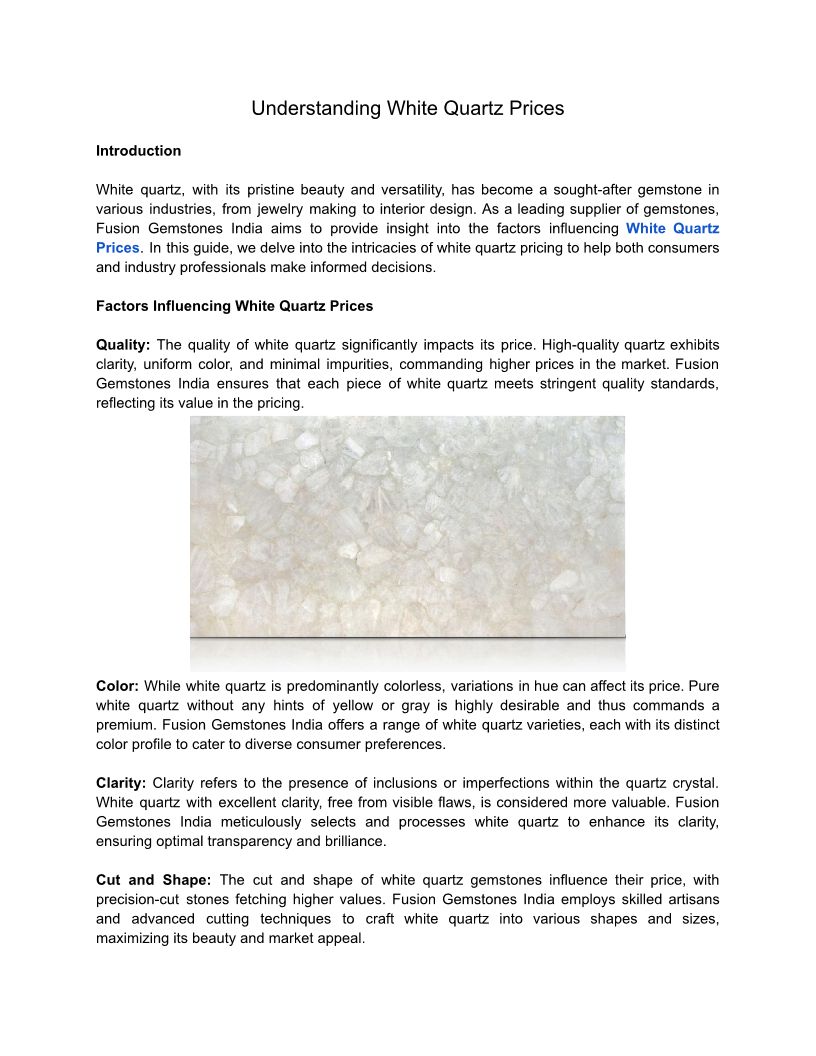 Understanding White Quartz Prices

Introduction

White quartz, with its pristine beauty and versatility, has become a sought-after gemstone in various industries, from jewelry making to interior design. As a leading supplier of gemstones, Fusion Gemstones India aims to provide insight into the factors influencing White Quartz Prices. In this guide, we delve into the intricacies of white quartz pricing to help both consumers and industry professionals make informed decisions.

Factors Influencing White Quartz Prices

Quality: The quality of white quartz significantly impacts its price. High-quality quartz exhibits clarity, uniform color, and minimal impurities, commanding higher prices in the market. Fusion Gemstones India ensures that each piece of white quartz meets stringent quality standards, reflecting its value in the pricing.

Color: While white quartz is predominantly colorless, variations in hue can affect its price. Pure white quartz without any hints of yellow or gray is highly desirable and thus commands a premium. Fusion Gemstones India offers a range of white quartz varieties, each with its distinct color profile to cater to diverse consumer preferences.

Clarity: Clarity refers to the presence of inclusions or imperfections within the quartz crystal. White quartz with excellent clarity, free from visible flaws, is considered more valuable. Fusion Gemstones India meticulously selects and processes white quartz to enhance its clarity, ensuring optimal transparency and brilliance.

Cut and Shape: The cut and shape of white quartz gemstones influence their price, with precision-cut stones fetching higher values. Fusion Gemstones India employs skilled artisans and advanced cutting techniques to craft white quartz into various shapes and sizes, maximizing its beauty and market appeal.